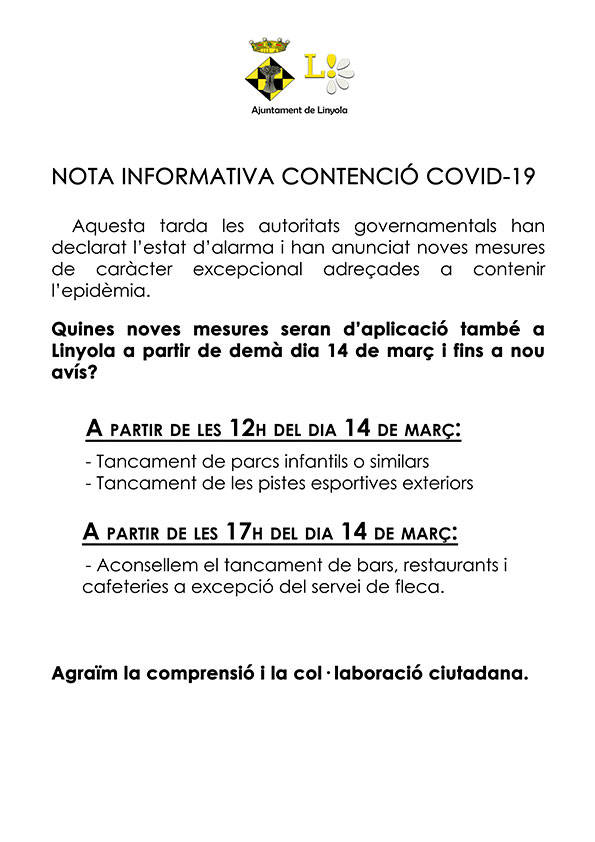 L!

Ajuntament de Linyola

NOTA INFORMATIVA CONTENCIÓ COVID-19

Aquesta tarda les autoritats governamentals han declarat l'estat d'alarma i han anunciat noves mesures de caràcter excepcional adreçades a contenir l'epidèmia.

Quines noves mesures seran d'aplicació també a Linyola a partir de demà dia 14 de març i fins a nou avís?

A PARTIR DE LES 12H DEL DIA 14 DE MARÇ:

- Tancament de parcs infantils o similars
- Tancament de les pistes esportives exteriors

A PARTIR DE LES 17H DEL DIA 14 DE MARÇ:

- Aconsellem el tancament de bars, restaurants i cafeteries a excepció del servei de fleca.

Agraïm la comprensió i la col·laboració ciutadana.